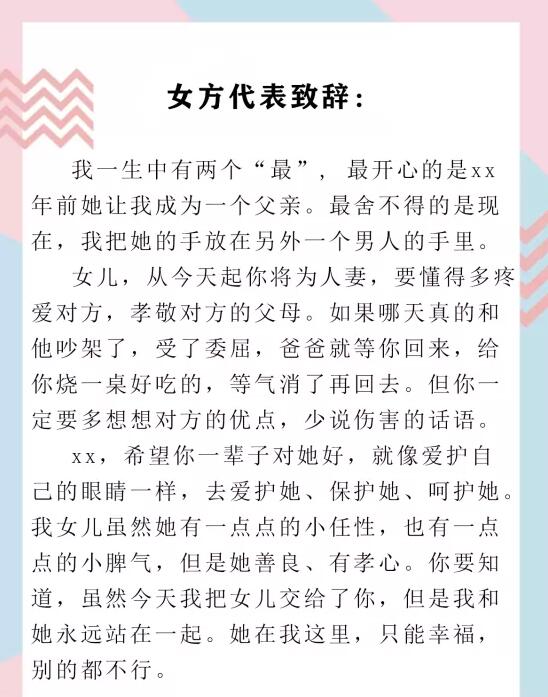 女方代表致辞：

我一生中有两个“最”，最开心的是xx年前她让我成为一个父亲。最舍不得的是现在，我把她的手放在另外一个男人的手里。

女儿，从今天起你将为人妻，要懂得多疼爱对方，孝敬对方的父母。如果哪天真的和他吵架了，受了委屈，爸爸就等你回来，给你烧一桌好吃的，等气消了再回去。但你一定要多想想对方的优点，少说伤害的话语。

xx，希望你一辈子对她好，就像爱护自己的眼睛一样，去爱护她、保护她、呵护她。我女儿虽然她有一点点的小任性，也有一点点的小脾气，但是她善良、有孝心。你要知道，虽然今天我把女儿交给了你，但是我和她永远站在一起。她在我这里，只能幸福，别的都不行。